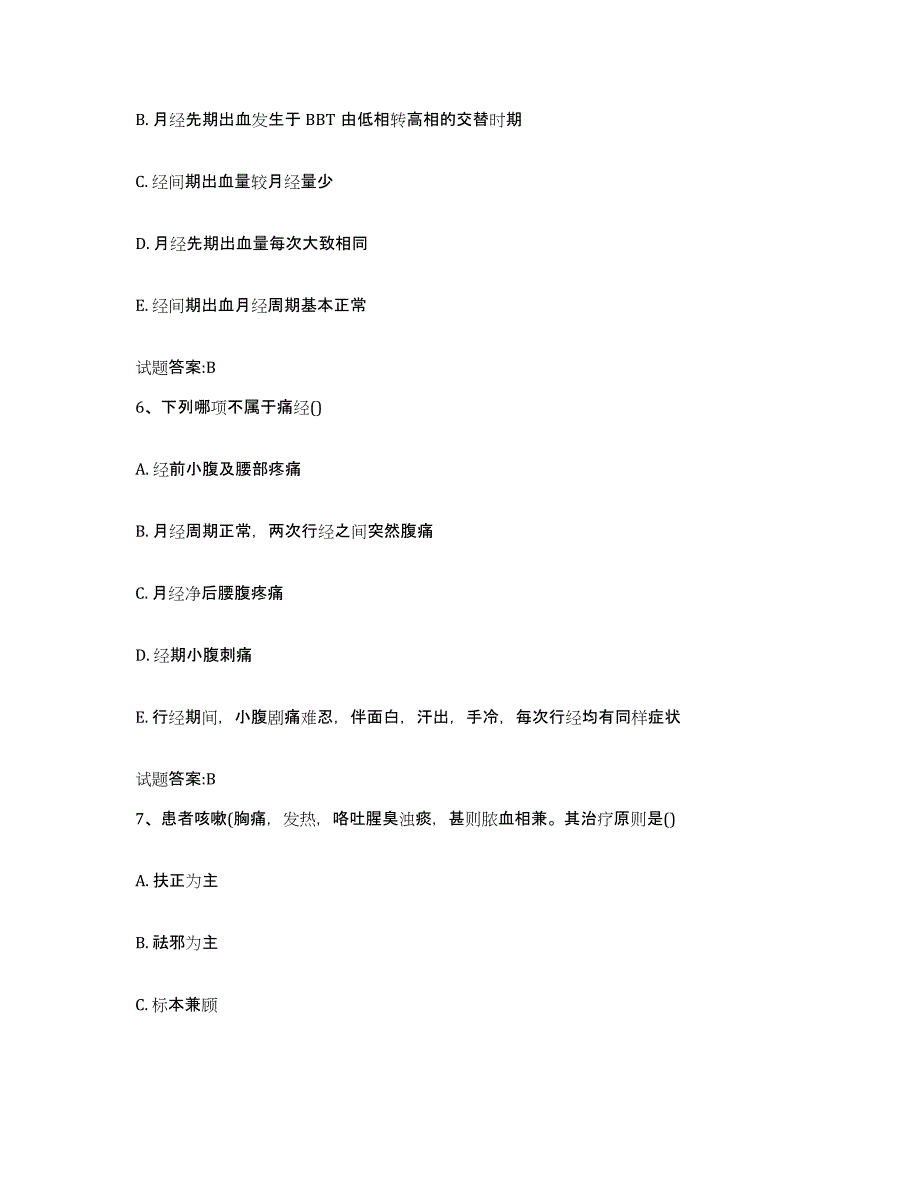 B. 月经先期出血发生于 BBT 由低相转高相的交替时期

C. 经间期出血量较月经量少

D. 月经先期出血量每次大致相同

E. 经间期出血月经周期基本正常

试题答案:B

6、下列哪项不属于痛经()

A. 经前小腹及腰部疼痛

B. 月经周期正常，两次行经之间突然腹痛

C. 月经净后腰腹疼痛

D. 经期小腹刺痛

E. 行经期间，小腹剧痛难忍，伴面白，汗出，手冷，每次行经均有同样症状

试题答案:B

7、患者咳嗽(胸痛，发热，咯吐腥臭浊痰，甚则脓血相兼。其治疗原则是()

A. 扶正为主

B. 祛邪为主

C. 标本兼顾